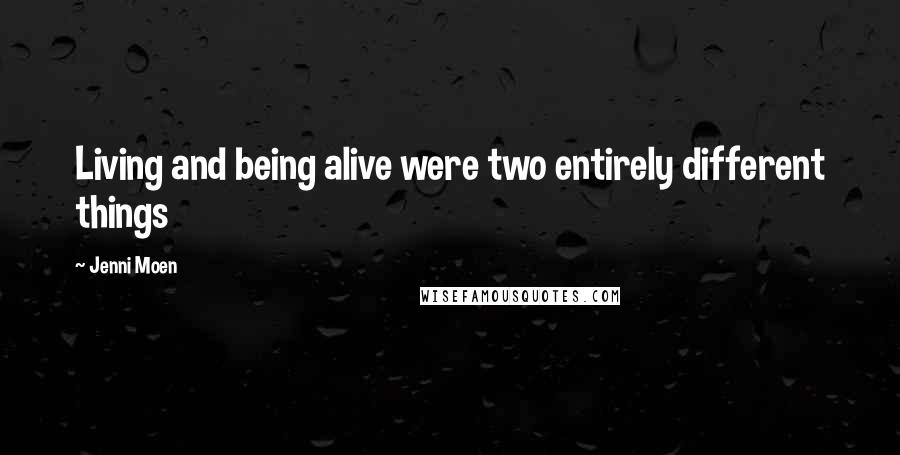 Living and being alive were two entirely different things

~ Jenni Moen

WISEFAMOUSQUOTES.COM